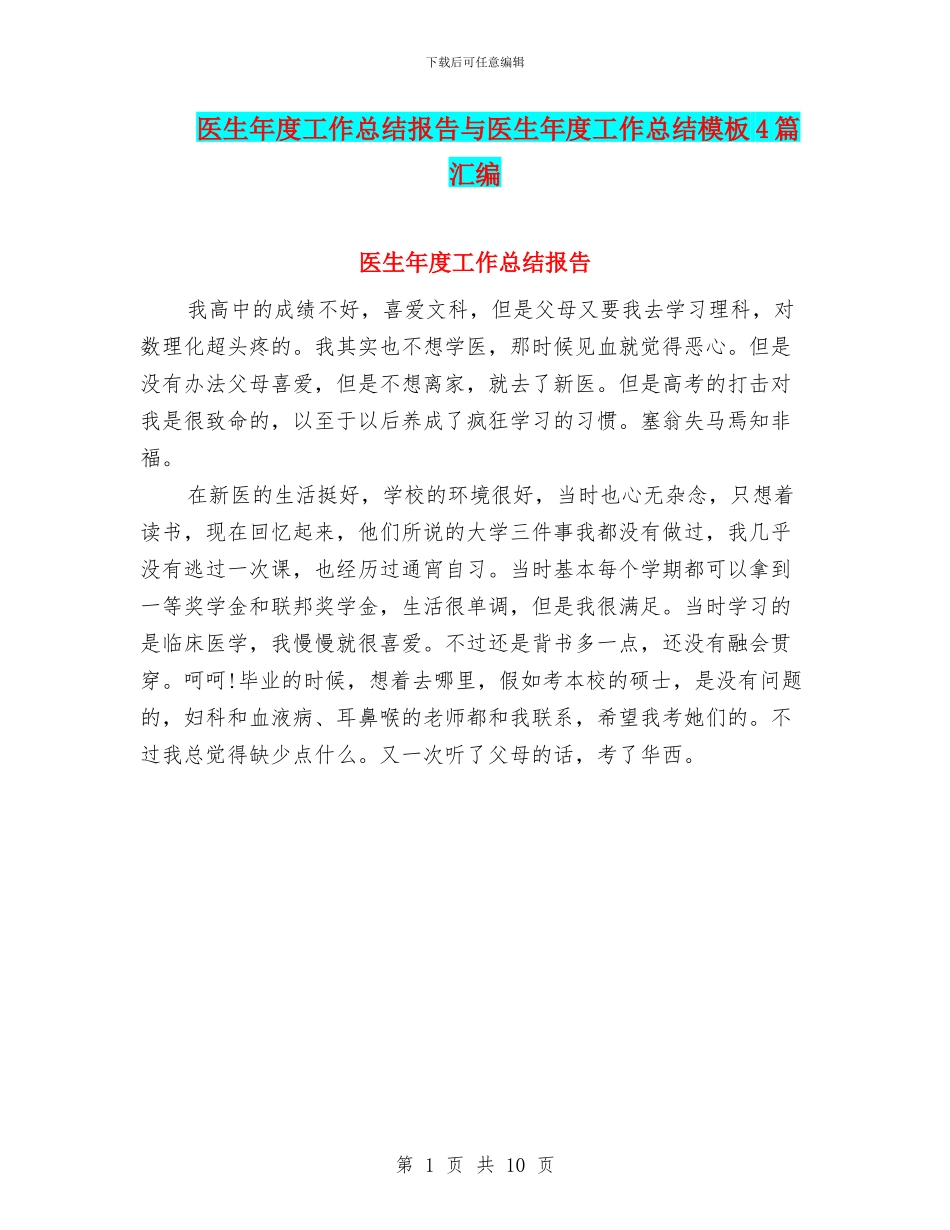 下载后可任意编辑

医生年度工作总结报告与医生年度工作总结模板4篇汇编

医生年度工作总结报告

我高中的成绩不好，喜爱文科，但是父母又要我去学习理科，对数理化超头疼的。我其实也不想学医，那时候见血就觉得恶心。但是没有办法父母喜爱，但是不想离家，就去了新医。但是高考的打击对我是很致命的，以至于以后养成了疯狂学习的习惯。塞翁失马焉知非福。

在新医的生活挺好，学校的环境很好，当时也心无杂念，只想着读书，现在回忆起来，他们所说的大学三件事我都没有做过，我几乎没有逃过一次课，也经历过通宵自习。当时基本每个学期都可以拿到一等奖学金和联邦奖学金，生活很单调，但是我很满足。当时学习的是临床医学，我慢慢就很喜爱。不过还是背书多一点，还没有融会贯穿。呵呵!毕业的时候，想着去哪里，假如考本校的硕士，是没有问题的，妇科和血液病、耳鼻喉的老师都和我联系，希望我考她们的。不过我总觉得缺少点什么。又一次听了父母的话，考了华西。

第 1 页 共 10 页